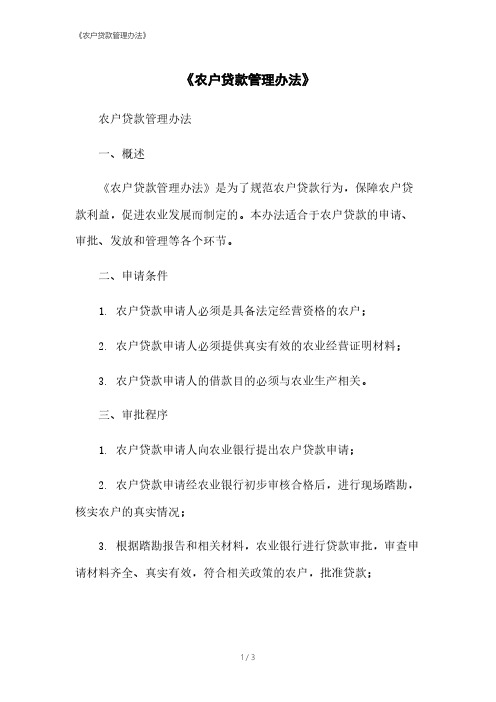 《农户贷款管理办法》

《农户贷款管理办法》

农户贷款管理办法

一、概述

《农户贷款管理办法》是为了规范农户贷款行为，保障农户贷款利益，促进农业发展而制定的。本办法适合于农户贷款的申请、审批、发放和管理等各个环节。

二、申请条件

1. 农户贷款申请人必须是具备法定经营资格的农户；

2. 农户贷款申请人必须提供真实有效的农业经营证明材料；

3. 农户贷款申请人的借款目的必须与农业生产相关。

三、审批程序

1. 农户贷款申请人向农业银行提出农户贷款申请；

2. 农户贷款申请经农业银行初步审核合格后，进行现场踏勘，核实农户的真实情况；

3. 根据踏勘报告和相关材料，农业银行进行贷款审批，审查申请材料齐全、真实有效，符合相关政策的农户，批准贷款；

1 / 3